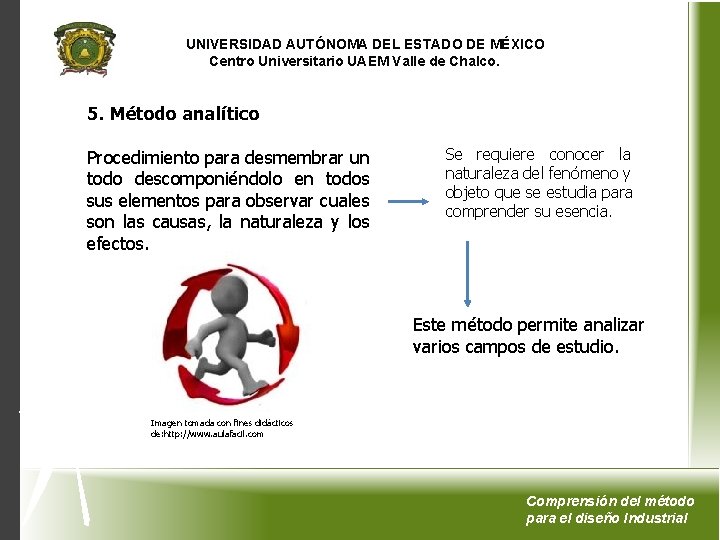 UNIVERSIDAD AUTÓNOMA DEL ESTADO DE MÉXICO
Centro Universitario UAEM Valle de Chalco.

5. Método analítico

Procedimiento para desmembrar un todo descomponiéndolo en todos sus elementos para observar cuales son las causas, la naturaleza y los efectos.

Se requiere conocer la naturaleza del fenómeno y objeto que se estudia para comprender su esencia.

Este método permite analizar varios campos de estudio.

Imagen tomada con fines didácticos de:http://www.aulafacil.com

Comprensión del método para el diseño Industrial